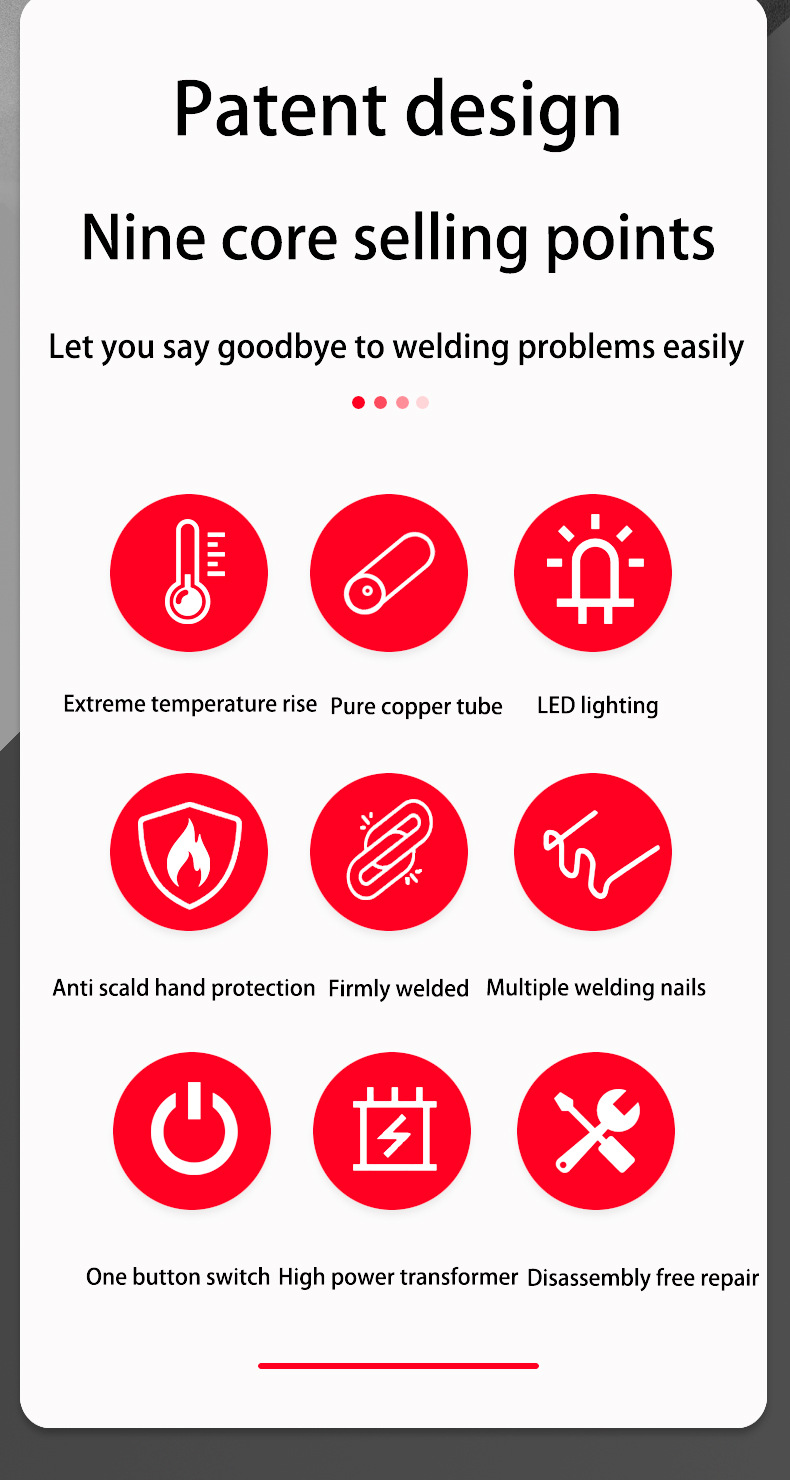 Patent design

Nine core selling points

Let you say goodbye to welding problems easily

Extreme temperature rise

Pure copper tube

LED lighting

Anti scald hand protection

Firmly welded

Multiple welding nails

One button switch

High power transformer

Disassembly free repair